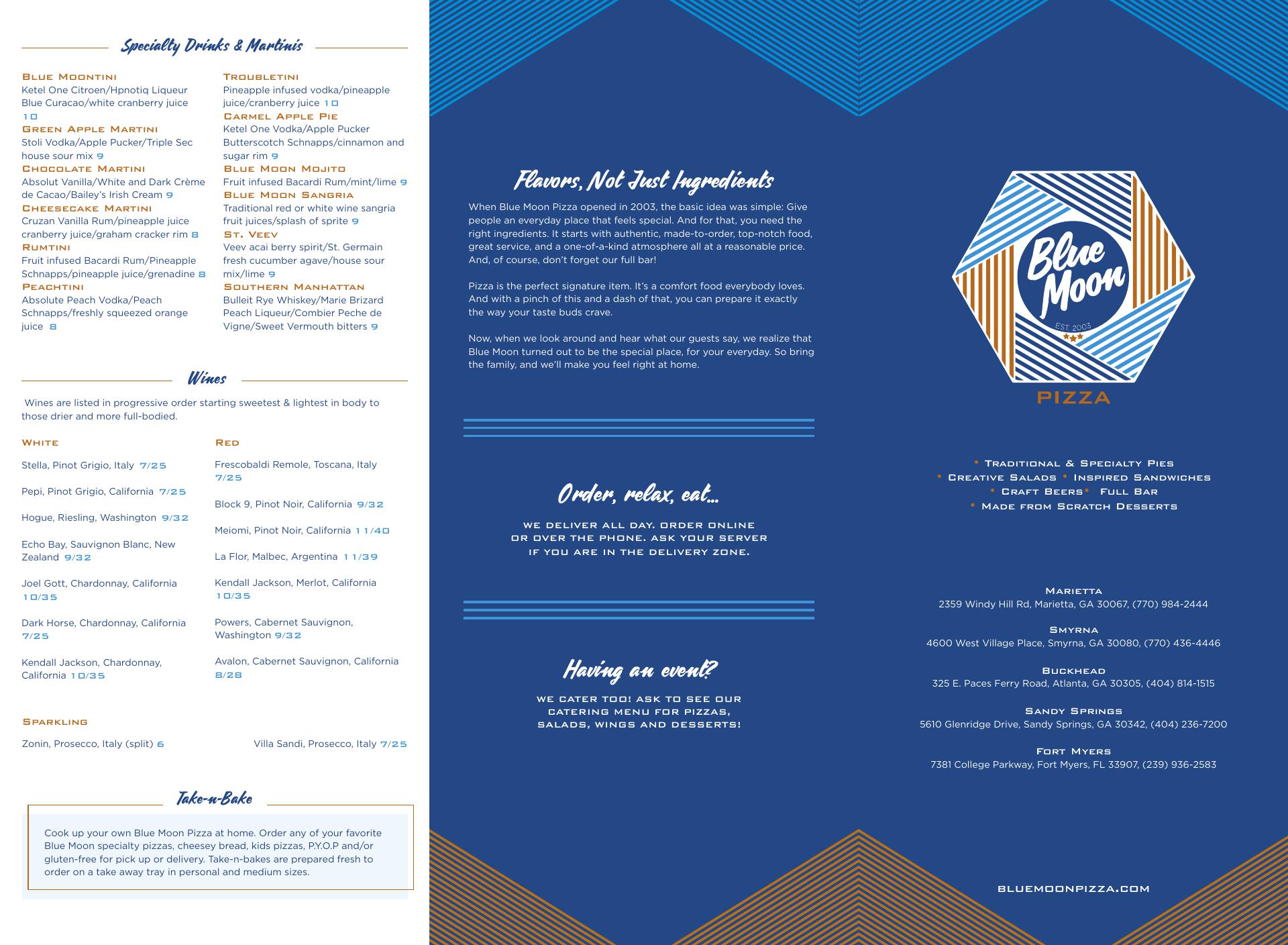 Specialty Drinks & Martinis

BLUE MOONTINI
Ketel One Citroen/Hpnotiq Liqueur Blue Curacao/white cranberry juice 10

GREEN APPLE MARTINI
Stoli Vodka/Apple Pucker/Triple Sec house sour mix 9

CHOCOLATE MARTINI
Absolut Vanilla/White and Dark Crème de Cacao/Bailey's Irish Cream 9

CHEESECAKE MARTINI
Cruzan Vanilla Rum/pineapple juice cranberry juice/graham cracker rim 8

RUMTINI
Fruit infused Bacardi Rum/Pineapple Schnapps/pineapple juice/grenadine 8

PEACHTINI
Absolute Peach Vodka/Peach Schnapps/freshly squeezed orange juice 8

TROUBLETINI
Pineapple infused vodka/pineapple juice/cranberry juice 10

CARMEL APPLE PIE
Ketel One Vodka/Apple Pucker Butterscotch Schnapps/cinnamon and sugar rim 9

BLUE MOON MOJITO
Fruit infused Bacardi Rum/mint/lime 9

BLUE MOON SANGRIA
Traditional red or white wine sangria fruit juices/splash of sprite 9

ST. VEEV
Veev acai berry spirit/St. Germain fresh cucumber agave/house sour mix/lime 9

SOUTHERN MANHATTAN
Bulleit Rye Whiskey/Marie Brizard Peach Liqueur/Combier Peche de Vigne/Sweet Vermouth bitters 9

Wines

Wines are listed in progressive order starting sweetest & lightest in body to those drier and more full-bodied.

WHITE

Stella, Pinot Grigio, Italy 7/25

Pepi, Pinot Grigio, California 7/25

Hogue, Riesling, Washington 9/32

Echo Bay, Sauvignon Blanc, New Zealand 9/32

Joel Gott, Chardonnay, California 10/35

Dark Horse, Chardonnay, California 7/25

Kendall Jackson, Chardonnay, California 10/35

RED

Frescobaldi Remole, Toscana, Italy 7/25

Block 9, Pinot Noir, California 9/32

Meiomi, Pinot Noir, California 11/40

La Flor, Malbec, Argentina 11/39

Kendall Jackson, Merlot, California 10/35

Powers, Cabernet Sauvignon, Washington 9/32

Avalon, Cabernet Sauvignon, California 8/28

SPARKLING

Zonin, Prosecco, Italy (split) 6

Villa Sandi, Prosecco, Italy 7/25

Take-n-Bake

Cook up your own Blue Moon Pizza at home. Order any of your favorite Blue Moon specialty pizzas, cheesey bread, kids pizzas, P.Y.O.P and/or gluten-free for pick up or delivery. Take-n-bakes are prepared fresh to order on a take away tray in personal and medium sizes.

Flavors, Not Just Ingredients

When Blue Moon Pizza opened in 2003, the basic idea was simple: Give people an everyday place that feels special. And for that, you need the right ingredients. It starts with authentic, made-to-order, top-notch food, great service, and a one-of-a-kind atmosphere all at a reasonable price. And, of course, don't forget our full bar!

Pizza is the perfect signature item. It's a comfort food everybody loves. And with a pinch of this and a dash of that, you can prepare it exactly the way your taste buds crave.

Now, when we look around and hear what our guests say, we realize that Blue Moon turned out to be the special place, for your everyday. So bring the family, and we'll make you feel right at home.

Order, relax, eat...

WE DELIVER ALL DAY. ORDER ONLINE OR OVER THE PHONE. ASK YOUR SERVER IF YOU ARE IN THE DELIVERY ZONE.

Having an event?

WE CATER TOO! ASK TO SEE OUR CATERING MENU FOR PIZZAS, SALADS, WINGS AND DESSERTS!

Blue Moon
EST. 2003
PIZZA

• TRADITIONAL & SPECIALTY PIES
• CREATIVE SALADS • INSPIRED SANDWICHES
• CRAFT BEERS • FULL BAR
• MADE FROM SCRATCH DESSERTS

MARIETTA
2359 Windy Hill Rd, Marietta, GA 30067, (770) 984-2444

SMYRNA
4600 West Village Place, Smyrna, GA 30080, (770) 436-4446

BUCKHEAD
325 E. Paces Ferry Road, Atlanta, GA 30305, (404) 814-1515

SANDY SPRINGS
5610 Glenridge Drive, Sandy Springs, GA 30342, (404) 236-7200

FORT MYERS
7381 College Parkway, Fort Myers, FL 33907, (239) 936-2583

BLUEMOONPIZZA.COM